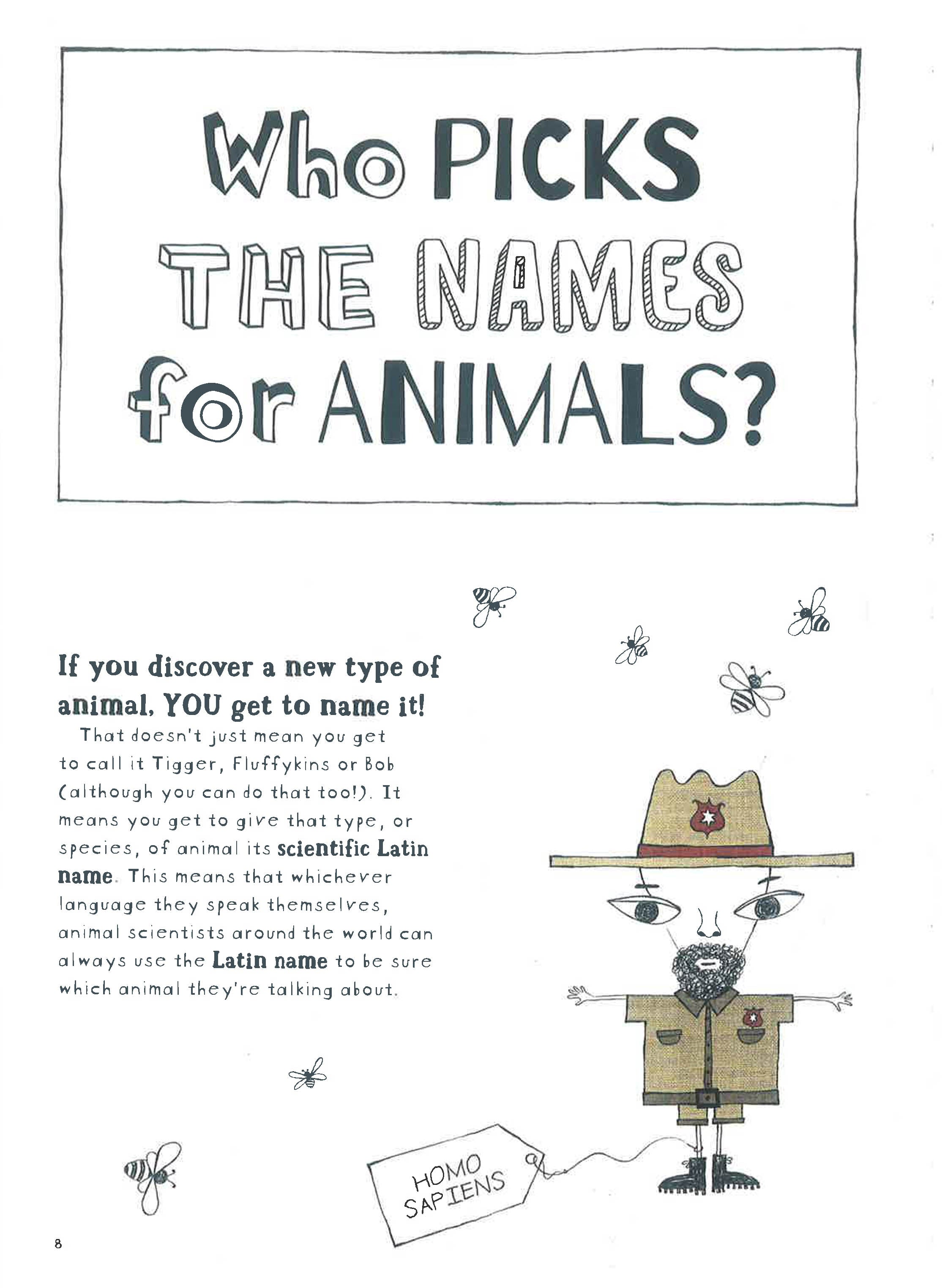 Who PICKS THE NAMES for ANIMALS?

If you discover a new type of animal, YOU get to name it!

That doesn't just mean you get to call it Tigger, Fluffykins or Bob (although you can do that too!). It means you get to give that type, or species, of animal its scientific Latin name. This means that whichever language they speak themselves, animal scientists around the world can always use the Latin name to be sure which animal they're talking about.

HOMO SAPIENS

8